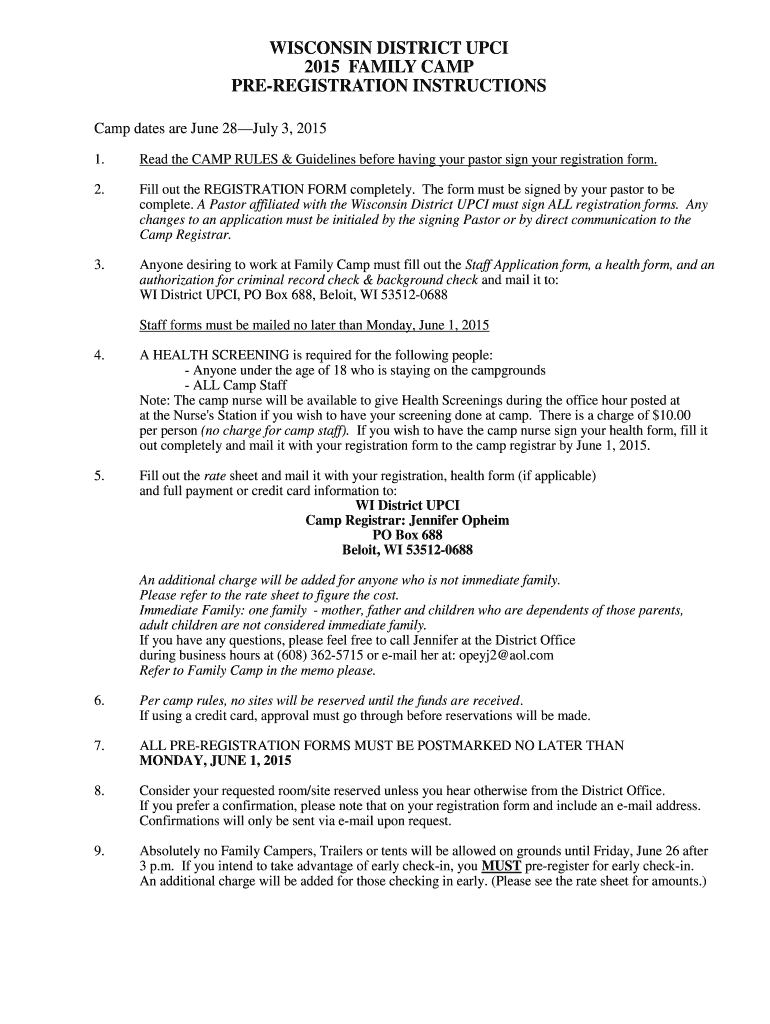 WISCONSIN DISTRICT UPCI
2015 FAMILY CAMP
PRE-REGISTRATION INSTRUCTIONS

Camp dates are June 28—July 3, 2015

1. Read the CAMP RULES & Guidelines before having your pastor sign your registration form.

2. Fill out the REGISTRATION FORM completely. The form must be signed by your pastor to be complete. A Pastor affiliated with the Wisconsin District UPCI must sign ALL registration forms. Any changes to an application must be initialed by the signing Pastor or by direct communication to the Camp Registrar.

3. Anyone desiring to work at Family Camp must fill out the Staff Application form, a health form, and an authorization for criminal record check & background check and mail it to:
WI District UPCI, PO Box 688, Beloit, WI 53512-0688

Staff forms must be mailed no later than Monday, June 1, 2015

4. A HEALTH SCREENING is required for the following people:
- Anyone under the age of 18 who is staying on the campgrounds
- ALL Camp Staff
Note: The camp nurse will be available to give Health Screenings during the office hour posted at at the Nurse's Station if you wish to have your screening done at camp. There is a charge of $10.00 per person (no charge for camp staff). If you wish to have the camp nurse sign your health form, fill it out completely and mail it with your registration form to the camp registrar by June 1, 2015.

5. Fill out the rate sheet and mail it with your registration, health form (if applicable) and full payment or credit card information to:
WI District UPCI
Camp Registrar: Jennifer Opheim
PO Box 688
Beloit, WI 53512-0688

An additional charge will be added for anyone who is not immediate family.
Please refer to the rate sheet to figure the cost.
Immediate Family: one family - mother, father and children who are dependents of those parents, adult children are not considered immediate family.
If you have any questions, please feel free to call Jennifer at the District Office during business hours at (608) 362-5715 or e-mail her at: opeyj2@aol.com
Refer to Family Camp in the memo please.

6. Per camp rules, no sites will be reserved until the funds are received.
If using a credit card, approval must go through before reservations will be made.

7. ALL PRE-REGISTRATION FORMS MUST BE POSTMARKED NO LATER THAN MONDAY, JUNE 1, 2015

8. Consider your requested room/site reserved unless you hear otherwise from the District Office.
If you prefer a confirmation, please note that on your registration form and include an e-mail address.
Confirmations will only be sent via e-mail upon request.

9. Absolutely no Family Campers, Trailers or tents will be allowed on grounds until Friday, June 26 after 3 p.m. If you intend to take advantage of early check-in, you MUST pre-register for early check-in.
An additional charge will be added for those checking in early. (Please see the rate sheet for amounts.)